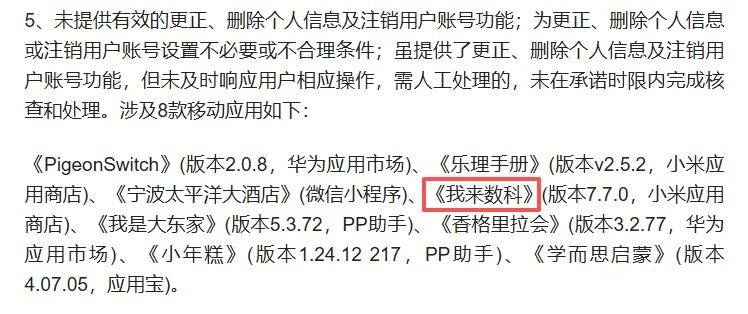 5、未提供有效的更正、删除个人信息及注销用户账号功能；为更正、删除个人信息或注销用户账号设置不必要或不合理条件；虽提供了更正、删除个人信息及注销用户账号功能，但未及时响应用户相应操作，需人工处理的，未在承诺时限内完成核查和处理。涉及8款移动应用如下：

《PigeonSwitch》(版本2.0.8，华为应用市场)、《乐理手册》(版本v2.5.2，小米应用商店)、《宁波太平洋大酒店》(微信小程序)、《我来数科》(版本7.7.0，小米应用商店)、《我是大东家》(版本5.3.72，PP助手)、《香格里拉会》(版本3.2.77，华为应用市场)、《小年糕》(版本1.24.12 217，PP助手)、《学而思启蒙》(版本4.07.05，应用宝)。